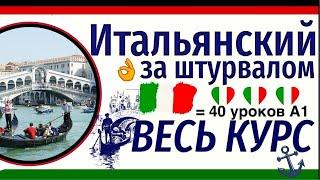 Итальянский
за штурвалом
= 40 уроков А1
ВЕСЬ КУРС